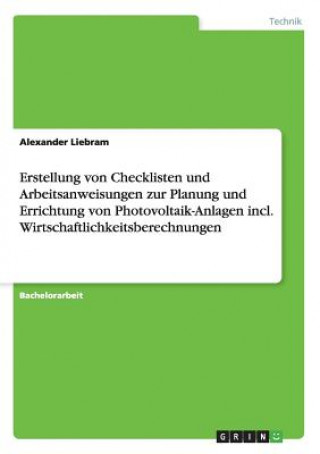 Technik

Alexander Liebram

Erstellung von Checklisten und Arbeitsanweisungen zur Planung und Errichtung von Photovoltaik-Anlagen incl. Wirtschaftlichkeitsberechnungen

Bachelorarbeit

GRIN